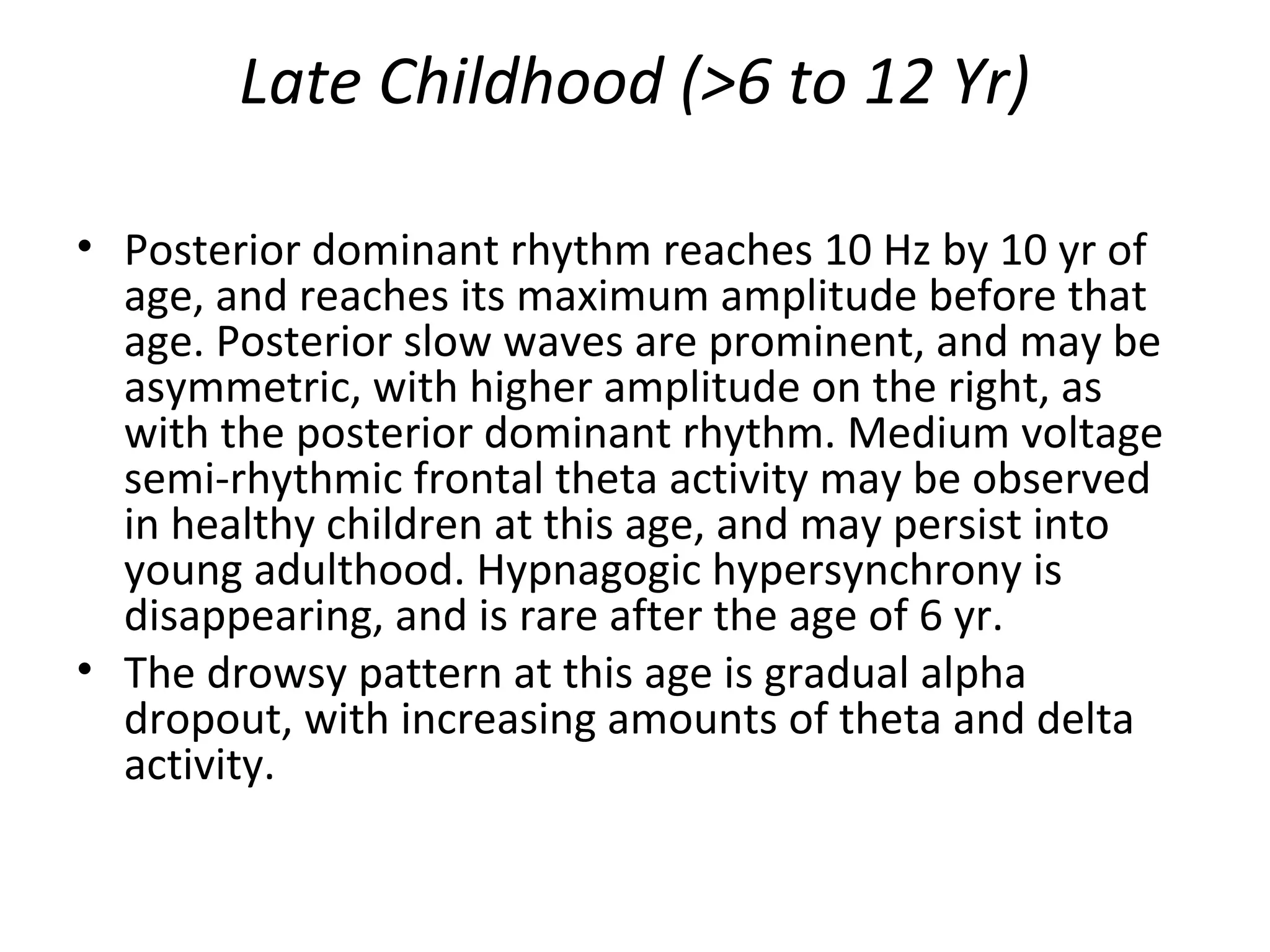 Late Childhood (>6 to 12 Yr)

• Posterior dominant rhythm reaches 10 Hz by 10 yr of age, and reaches its maximum amplitude before that age. Posterior slow waves are prominent, and may be asymmetric, with higher amplitude on the right, as with the posterior dominant rhythm. Medium voltage semi-rhythmic frontal theta activity may be observed in healthy children at this age, and may persist into young adulthood. Hypnagogic hypersynchrony is disappearing, and is rare after the age of 6 yr.
• The drowsy pattern at this age is gradual alpha dropout, with increasing amounts of theta and delta activity.